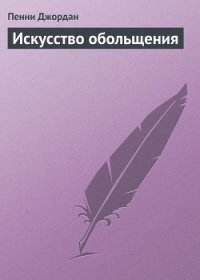 Пенни Джордан

Искусство обольщения